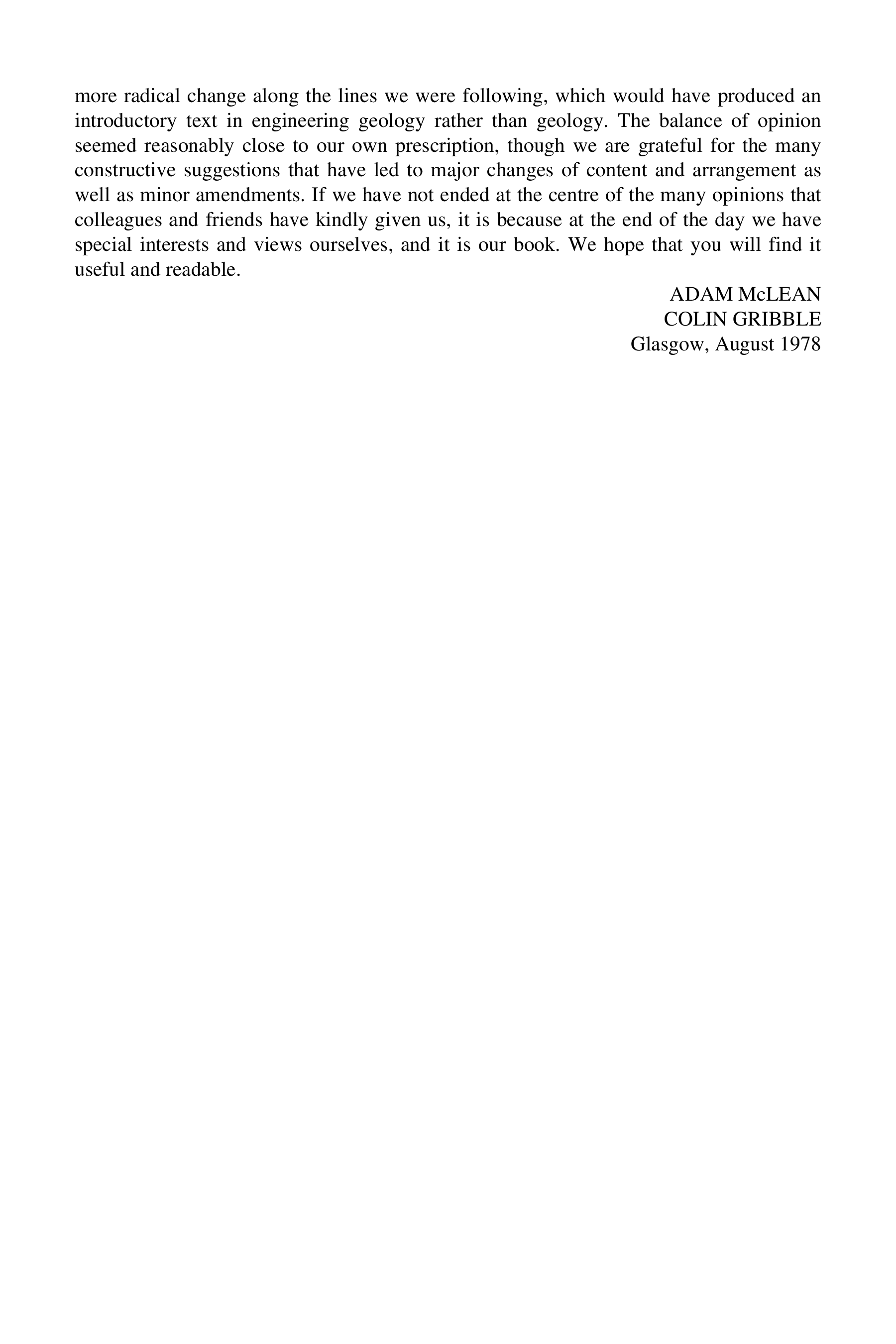 more radical change along the lines we were following, which would have produced an introductory text in engineering geology rather than geology. The balance of opinion seemed reasonably close to our own prescription, though we are grateful for the many constructive suggestions that have led to major changes of content and arrangement as well as minor amendments. If we have not ended at the centre of the many opinions that colleagues and friends have kindly given us, it is because at the end of the day we have special interests and views ourselves, and it is our book. We hope that you will find it useful and readable.

ADAM McLEAN
COLIN GRIBBLE
Glasgow, August 1978